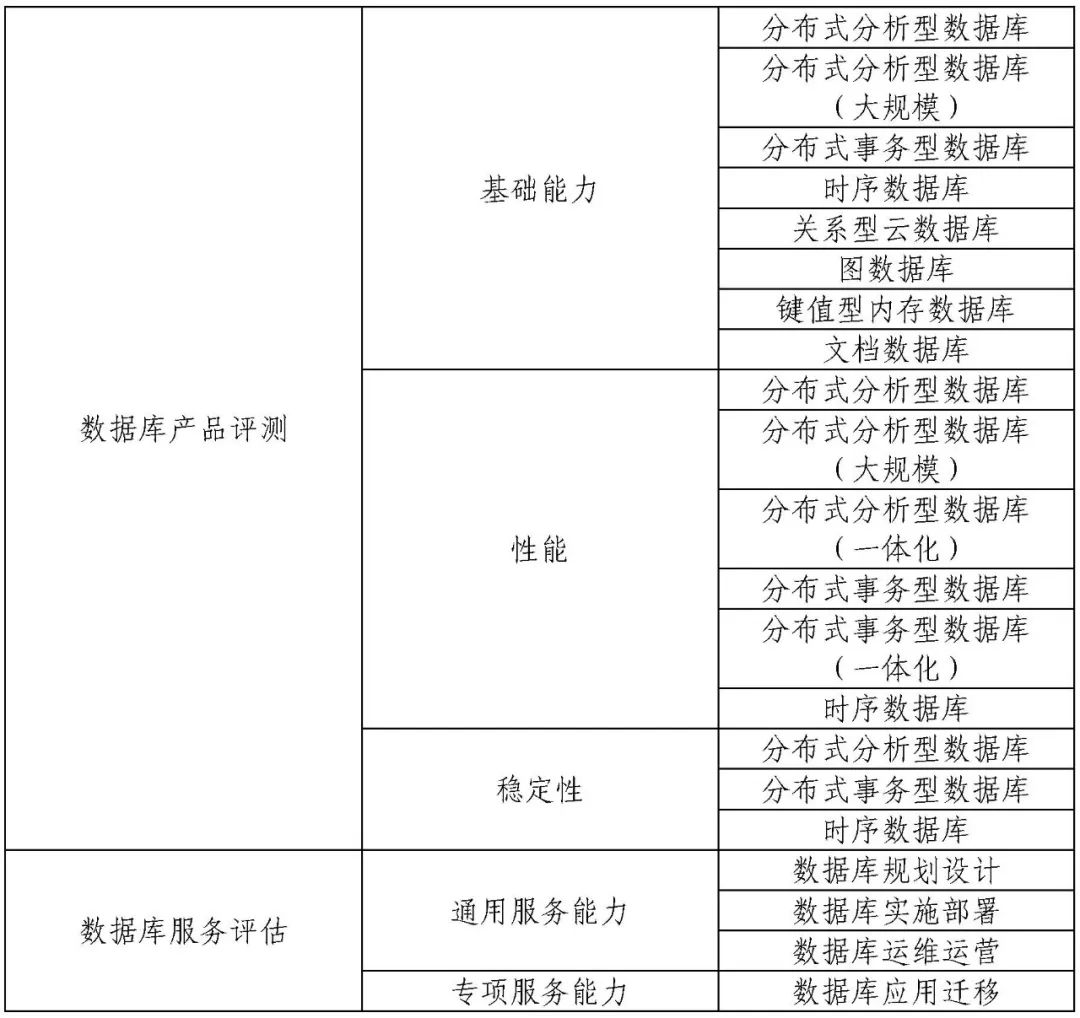 | | | |
|---|---|---|
| 数据库产品评测 | 基础能力 | 分布式分析型数据库 |
| | | 分布式分析型数据库（大规模） |
| | | 分布式事务型数据库 |
| | | 时序数据库 |
| | | 关系型云数据库 |
| | | 图数据库 |
| | | 键值型内存数据库 |
| | | 文档数据库 |
| | 性能 | 分布式分析型数据库 |
| | | 分布式分析型数据库（大规模） |
| | | 分布式分析型数据库（一体化） |
| | | 分布式事务型数据库 |
| | | 分布式事务型数据库（一体化） |
| | | 时序数据库 |
| | 稳定性 | 分布式分析型数据库 |
| | | 分布式事务型数据库 |
| | | 时序数据库 |
| 数据库服务评估 | 通用服务能力 | 数据库规划设计 |
| | | 数据库实施部署 |
| | | 数据库运维运营 |
| | 专项服务能力 | 数据库应用迁移 |